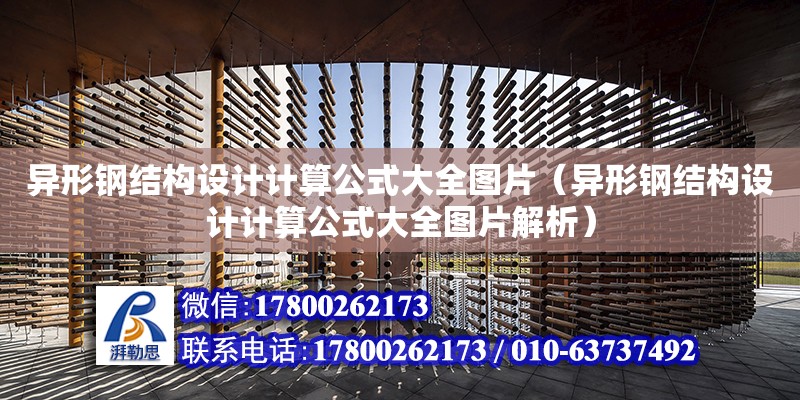 异形钢结构设计计算公式大全图片（异形钢结构设计计算公式大全图片解析）

湃勒思

微信:17800262173

联系电话:17800262173 / 010-63737492